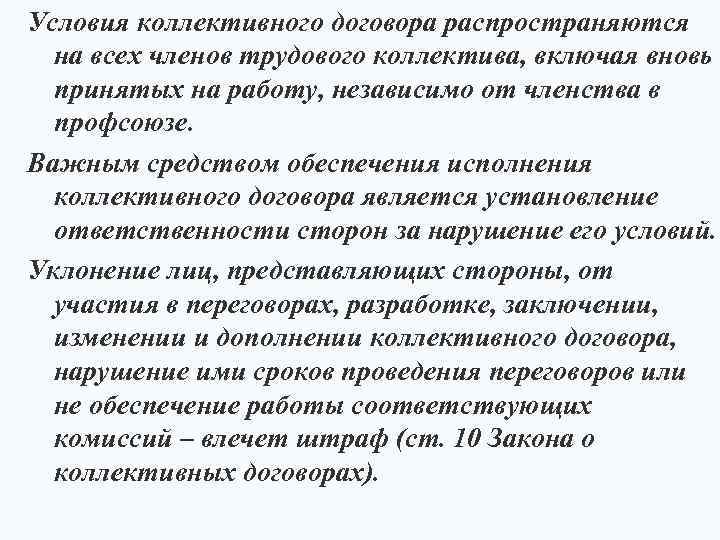 Условия коллективного договора распространяются на всех членов трудового коллектива, включая вновь принятых на работу, независимо от членства в профсоюзе.

Важным средством обеспечения исполнения коллективного договора является установление ответственности сторон за нарушение его условий.

Уклонение лиц, представляющих стороны, от участия в переговорах, разработке, заключении, изменении и дополнении коллективного договора, нарушение ими сроков проведения переговоров или не обеспечение работы соответствующих комиссий – влечет штраф (ст. 10 Закона о коллективных договорах).